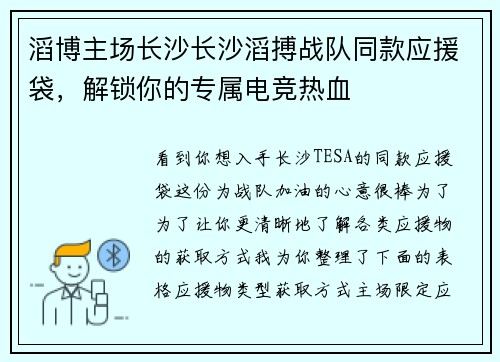 滔博主场长沙长沙滔搏战队同款应援袋，解锁你的专属电竞热血

看到你想入手长沙TESA的同款应援袋这份为战队加油的心意很棒为了为了让你更清晰地了解各类应援物的获取方式我为你整理了下面的表格应援物类型获取方式主场限定应